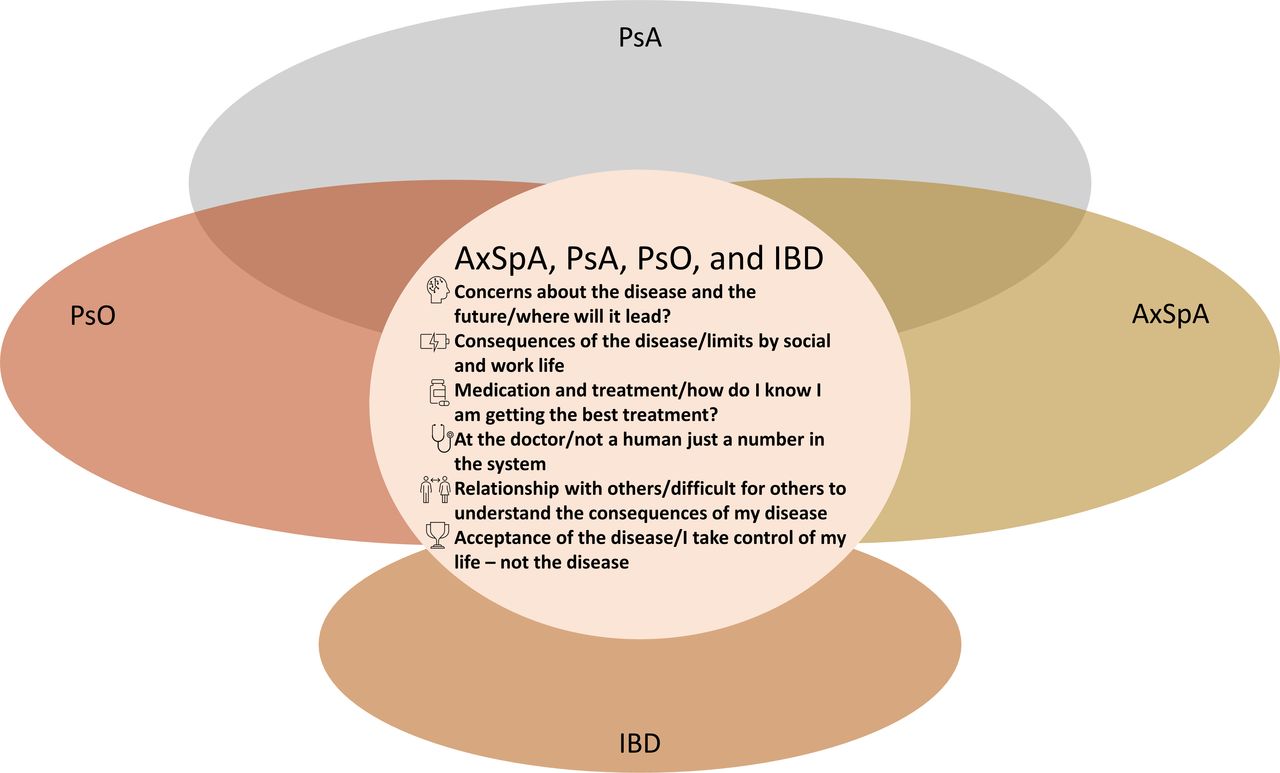 PsA

PsO

AxSpA

AxSpA, PsA, PsO, and IBD

Concerns about the disease and the future/where will it lead?

Consequences of the disease/limits by social and work life

Medication and treatment/how do I know I am getting the best treatment?

At the doctor/not a human just a number in the system

Relationship with others/difficult for others to understand the consequences of my disease

Acceptance of the disease/I take control of my life – not the disease

IBD